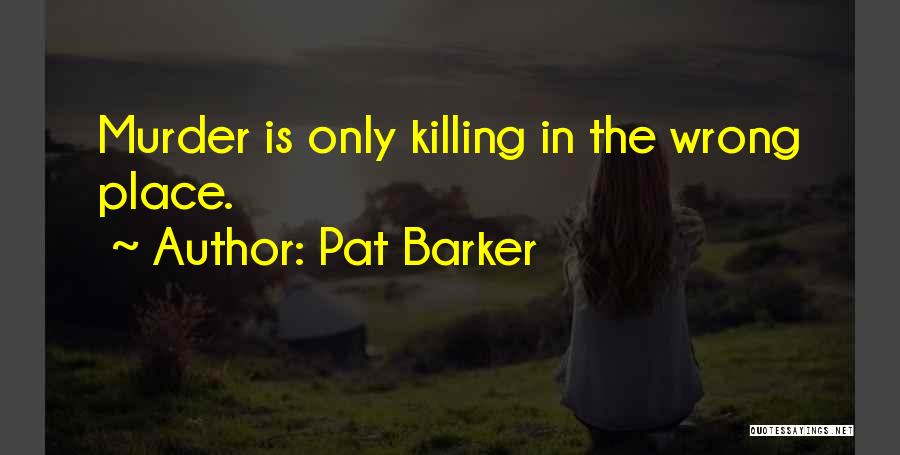 Murder is only killing in the wrong place.

~ Author: Pat Barker

QUOTESSAYINGS.NET